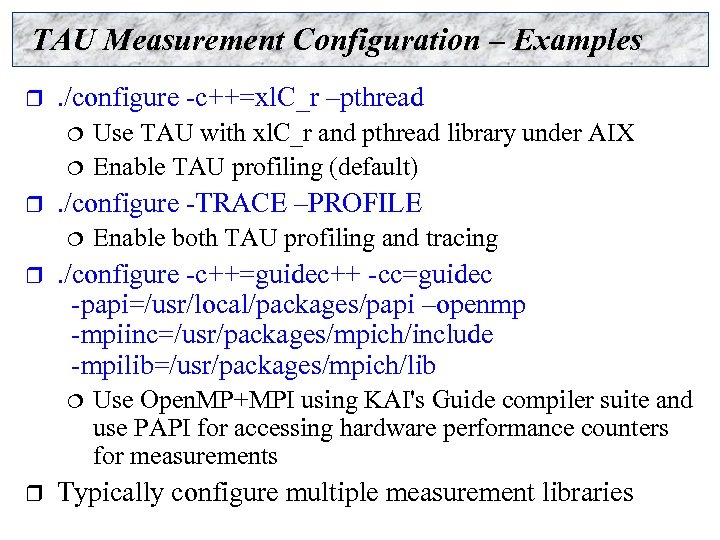 TAU Measurement Configuration – Examples

❒ ./configure -c++=xlC_r –pthread
❍ Use TAU with xlC_r and pthread library under AIX
❍ Enable TAU profiling (default)

❒ ./configure -TRACE –PROFILE
❍ Enable both TAU profiling and tracing

❒ ./configure -c++=guidec++ -cc=guidec -papi=/usr/local/packages/papi –openmp -mpiinc=/usr/packages/mpich/include -mpilib=/usr/packages/mpich/lib
❍ Use OpenMP+MPI using KAI's Guide compiler suite and use PAPI for accessing hardware performance counters for measurements

❒ Typically configure multiple measurement libraries